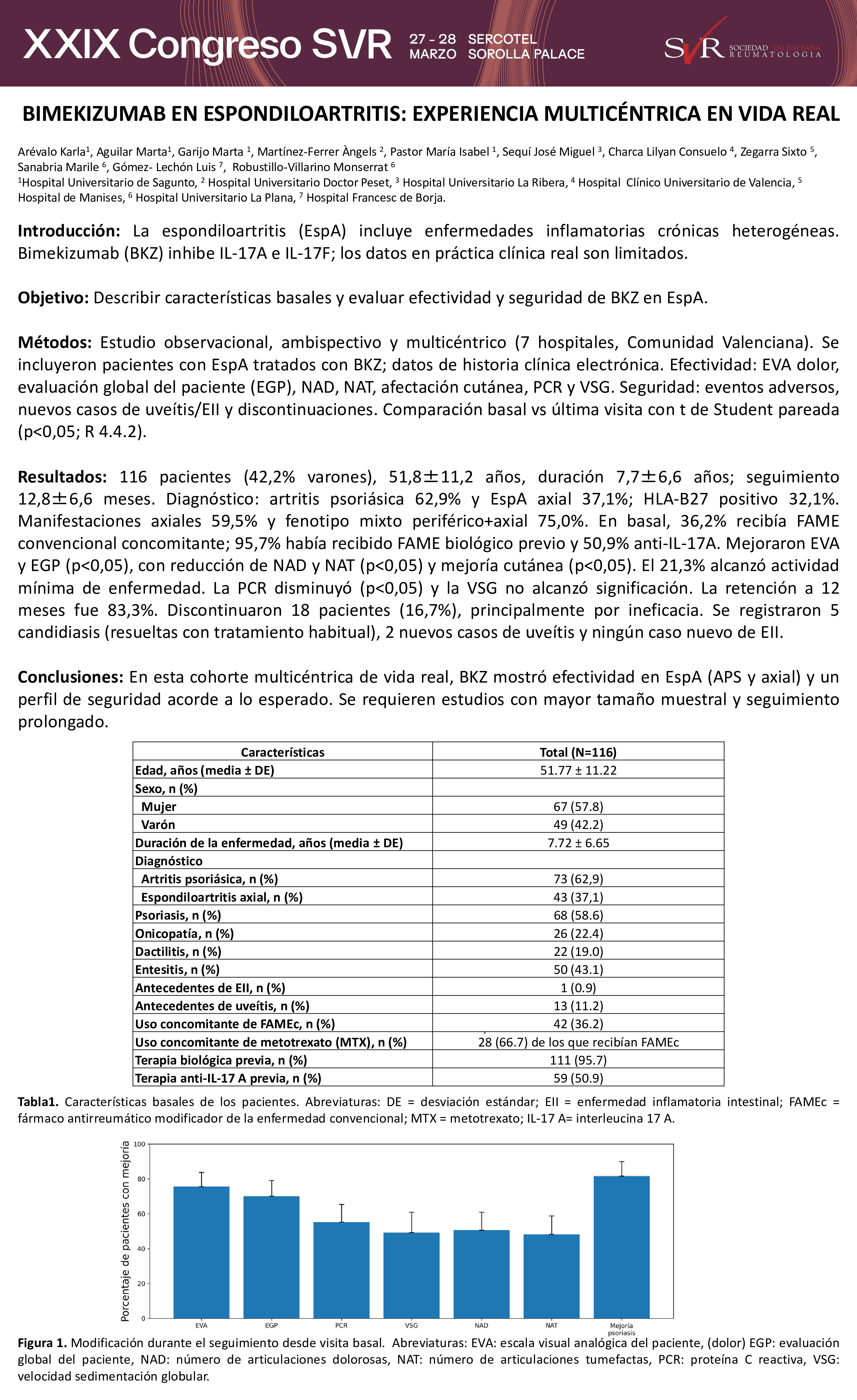 XXIX Congreso SVR 27 - 28 MARZO SERCOTEL SOROLLA PALACE

SVR SOCIEDAD VALENCIANA REUMATOLOGIA

BIMEKIZUMAB EN ESPONDILOARTRITIS: EXPERIENCIA MULTICÉNTRICA EN VIDA REAL

Arévalo Karla$^1$, Aguilar Marta$^1$, Garijo Marta $^1$, Martínez-Ferrer Àngels $^2$, Pastor María Isabel $^1$, Sequí José Miguel $^3$, Charca Lilyan Consuelo $^4$, Zegarra Sixto $^5$, Sanabria Marile $^6$, Gómez- Lechón Luis $^7$, Robustillo-Villarino Monserrat $^6$
$^1$Hospital Universitario de Sagunto, $^2$ Hospital Universitario Doctor Peset, $^3$ Hospital Universitario La Ribera, $^4$ Hospital Clínico Universitario de Valencia, $^5$ Hospital de Manises, $^6$ Hospital Universitario La Plana, $^7$ Hospital Francesc de Borja.

Introducción: La espondiloartritis (EspA) incluye enfermedades inflamatorias crónicas heterogéneas. Bimekizumab (BKZ) inhibe IL-17A e IL-17F; los datos en práctica clínica real son limitados.

Objetivo: Describir características basales y evaluar efectividad y seguridad de BKZ en EspA.

Métodos: Estudio observacional, ambispectivo y multicéntrico (7 hospitales, Comunidad Valenciana). Se incluyeron pacientes con EspA tratados con BKZ; datos de historia clínica electrónica. Efectividad: EVA dolor, evaluación global del paciente (EGP), NAD, NAT, afectación cutánea, PCR y VSG. Seguridad: eventos adversos, nuevos casos de uveítis/EII y discontinuaciones. Comparación basal vs última visita con t de Student pareada (p<0,05; R 4.4.2).

Resultados: 116 pacientes (42,2% varones), 51,8±11,2 años, duración 7,7±6,6 años; seguimiento 12,8±6,6 meses. Diagnóstico: artritis psoriásica 62,9% y EspA axial 37,1%; HLA-B27 positivo 32,1%. Manifestaciones axiales 59,5% y fenotipo mixto periférico+axial 75,0%. En basal, 36,2% recibía FAME convencional concomitante; 95,7% había recibido FAME biológico previo y 50,9% anti-IL-17A. Mejoraron EVA y EGP (p<0,05), con reducción de NAD y NAT (p<0,05) y mejoría cutánea (p<0,05). El 21,3% alcanzó actividad mínima de enfermedad. La PCR disminuyó (p<0,05) y la VSG no alcanzó significación. La retención a 12 meses fue 83,3%. Discontinuaron 18 pacientes (16,7%), principalmente por ineficacia. Se registraron 5 candidiasis (resueltas con tratamiento habitual), 2 nuevos casos de uveítis y ningún caso nuevo de EII.

Conclusiones: En esta cohorte multicéntrica de vida real, BKZ mostró efectividad en EspA (APS y axial) y un perfil de seguridad acorde a lo esperado. Se requieren estudios con mayor tamaño muestral y seguimiento prolongado.

| Características | Total (N=116) |
|---|---|
| Edad, años (media ± DE) | 51.77 ± 11.22 |
| Sexo, n (%) | |
| Mujer | 67 (57.8) |
| Varón | 49 (42.2) |
| Duración de la enfermedad, años (media ± DE) | 7.72 ± 6.65 |
| Diagnóstico | |
| Artritis psoriásica, n (%) | 73 (62,9) |
| Espondiloartritis axial, n (%) | 43 (37,1) |
| Psoriasis, n (%) | 68 (58.6) |
| Onicopatía, n (%) | 26 (22.4) |
| Dactilitis, n (%) | 22 (19.0) |
| Entesitis, n (%) | 50 (43.1) |
| Antecedentes de EII, n (%) | 1 (0.9) |
| Antecedentes de uveítis, n (%) | 13 (11.2) |
| Uso concomitante de FAMEc, n (%) | 42 (36.2) |
| Uso concomitante de metotrexato (MTX), n (%) | 28 (66.7) de los que recibían FAMEc |
| Terapia biológica previa, n (%) | 111 (95.7) |
| Terapia anti-IL-17 A previa, n (%) | 59 (50.9) |

Tabla1. Características basales de los pacientes. Abreviaturas: DE = desviación estándar; EII = enfermedad inflamatoria intestinal; FAMEc = fármaco antirreumático modificador de la enfermedad convencional; MTX = metotrexato; IL-17 A= interleucina 17 A.

Porcentaje de pacientes con mejoría
100
80
60
40
20
0
EVA EGP PCR VSG NAD NAT Mejoría psoriasis

Figura 1. Modificación durante el seguimiento desde visita basal. Abreviaturas: EVA: escala visual analógica del paciente, (dolor) EGP: evaluación global del paciente, NAD: número de articulaciones dolorosas, NAT: número de articulaciones tumefactas, PCR: proteína C reactiva, VSG: velocidad sedimentación globular.